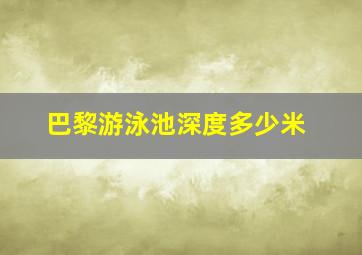 巴黎游泳池深度多少米